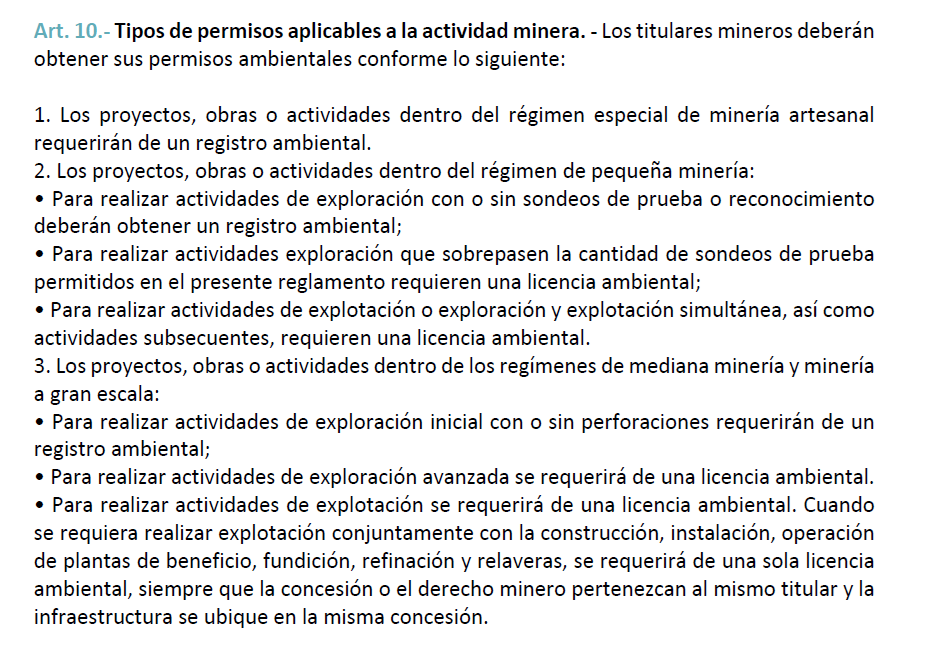 Art. 10.- Tipos de permisos aplicables a la actividad minera. - Los titulares mineros deberán obtener sus permisos ambientales conforme lo siguiente:

1. Los proyectos, obras o actividades dentro del régimen especial de minería artesanal requerirán de un registro ambiental.
2. Los proyectos, obras o actividades dentro del régimen de pequeña minería:
• Para realizar actividades de exploración con o sin sondeos de prueba o reconocimiento deberán obtener un registro ambiental;
• Para realizar actividades exploración que sobrepasen la cantidad de sondeos de prueba permitidos en el presente reglamento requieren una licencia ambiental;
• Para realizar actividades de explotación o exploración y explotación simultánea, así como actividades subsecuentes, requieren una licencia ambiental.
3. Los proyectos, obras o actividades dentro de los regímenes de mediana minería y minería a gran escala:
• Para realizar actividades de exploración inicial con o sin perforaciones requerirán de un registro ambiental;
• Para realizar actividades de exploración avanzada se requerirá de una licencia ambiental.
• Para realizar actividades de explotación se requerirá de una licencia ambiental. Cuando se requiera realizar explotación conjuntamente con la construcción, instalación, operación de plantas de beneficio, fundición, refinación y relaveras, se requerirá de una sola licencia ambiental, siempre que la concesión o el derecho minero pertenezcan al mismo titular y la infraestructura se ubique en la misma concesión.